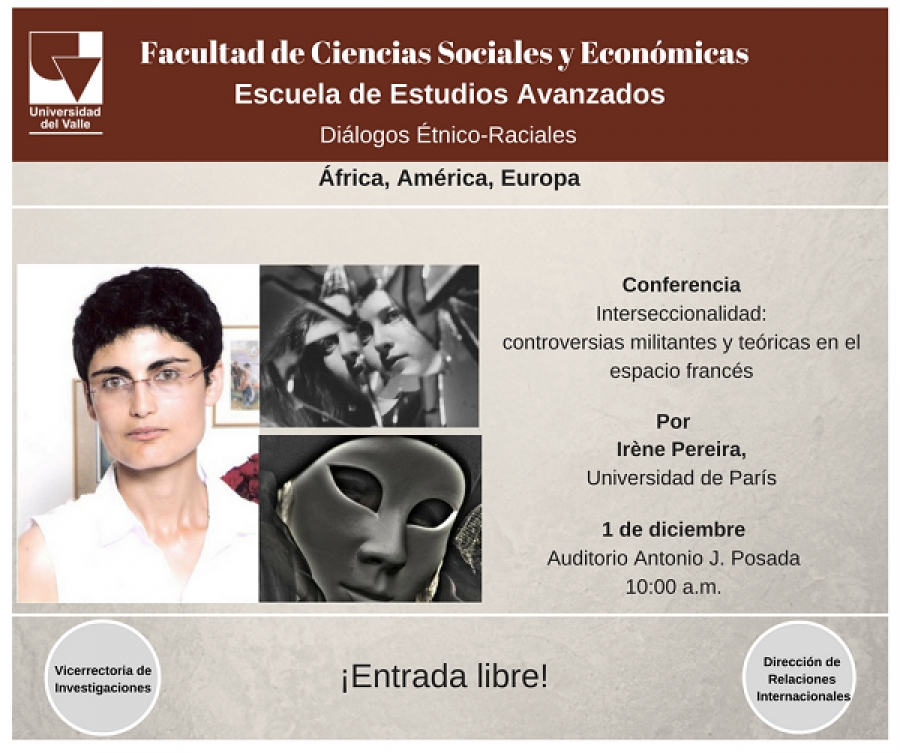 Universidad del Valle

Facultad de Ciencias Sociales y Económicas

Escuela de Estudios Avanzados

Diálogos Étnico-Raciales

África, América, Europa

Conferencia

Interseccionalidad: controversias militantes y teóricas en el espacio francés

Por

Irène Pereira,

Universidad de París

1 de diciembre

Auditorio Antonio J. Posada

10:00 a.m.

Vicerrectoria de Investigaciones

¡Entrada libre!

Dirección de Relaciones Internacionales